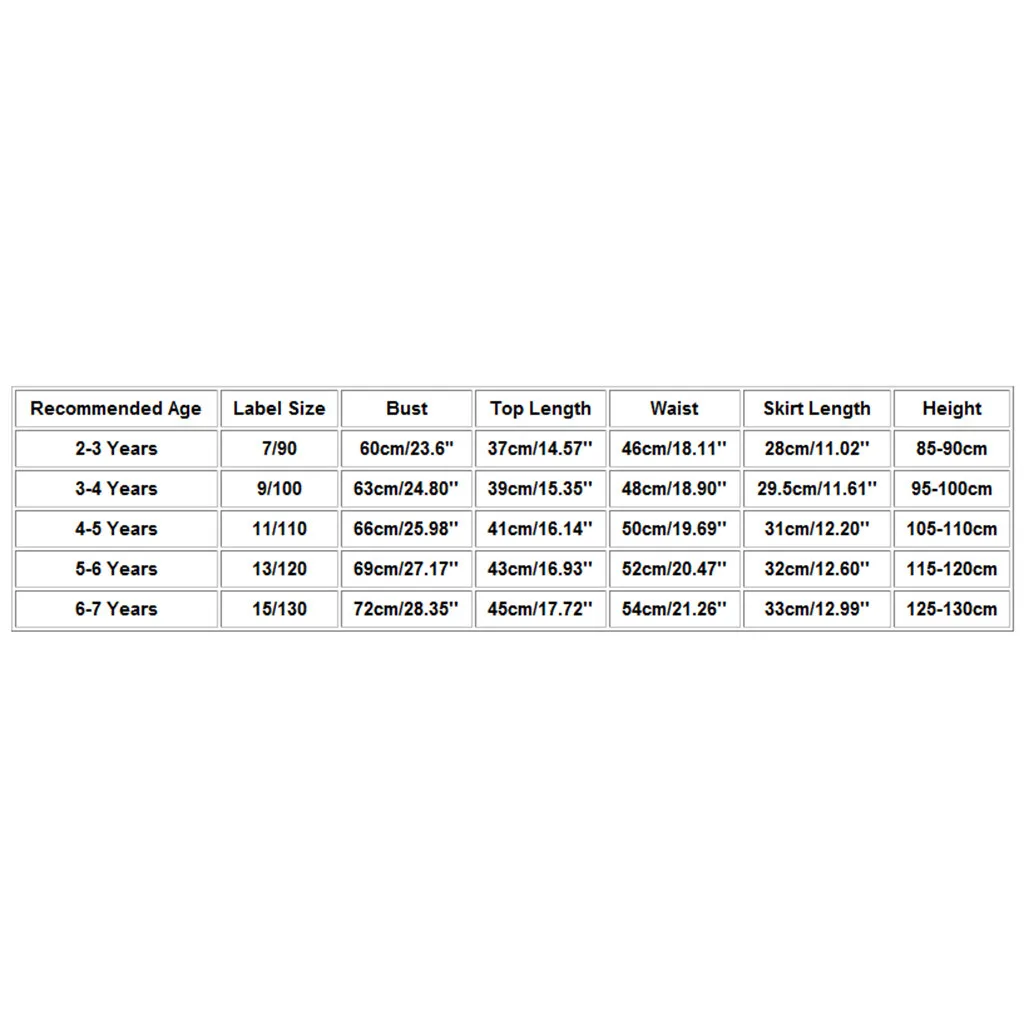 | Recommended Age | Label Size | Bust | Top Length | Waist | Skirt Length | Height |
|---|---|---|---|---|---|---|
| 2-3 Years | 7/90 | 60cm/23.6'' | 37cm/14.57'' | 46cm/18.11'' | 28cm/11.02'' | 85-90cm |
| 3-4 Years | 9/100 | 63cm/24.80'' | 39cm/15.35'' | 48cm/18.90'' | 29.5cm/11.61'' | 95-100cm |
| 4-5 Years | 11/110 | 66cm/25.98'' | 41cm/16.14'' | 50cm/19.69'' | 31cm/12.20'' | 105-110cm |
| 5-6 Years | 13/120 | 69cm/27.17'' | 43cm/16.93'' | 52cm/20.47'' | 32cm/12.60'' | 115-120cm |
| 6-7 Years | 15/130 | 72cm/28.35'' | 45cm/17.72'' | 54cm/21.26'' | 33cm/12.99'' | 125-130cm |